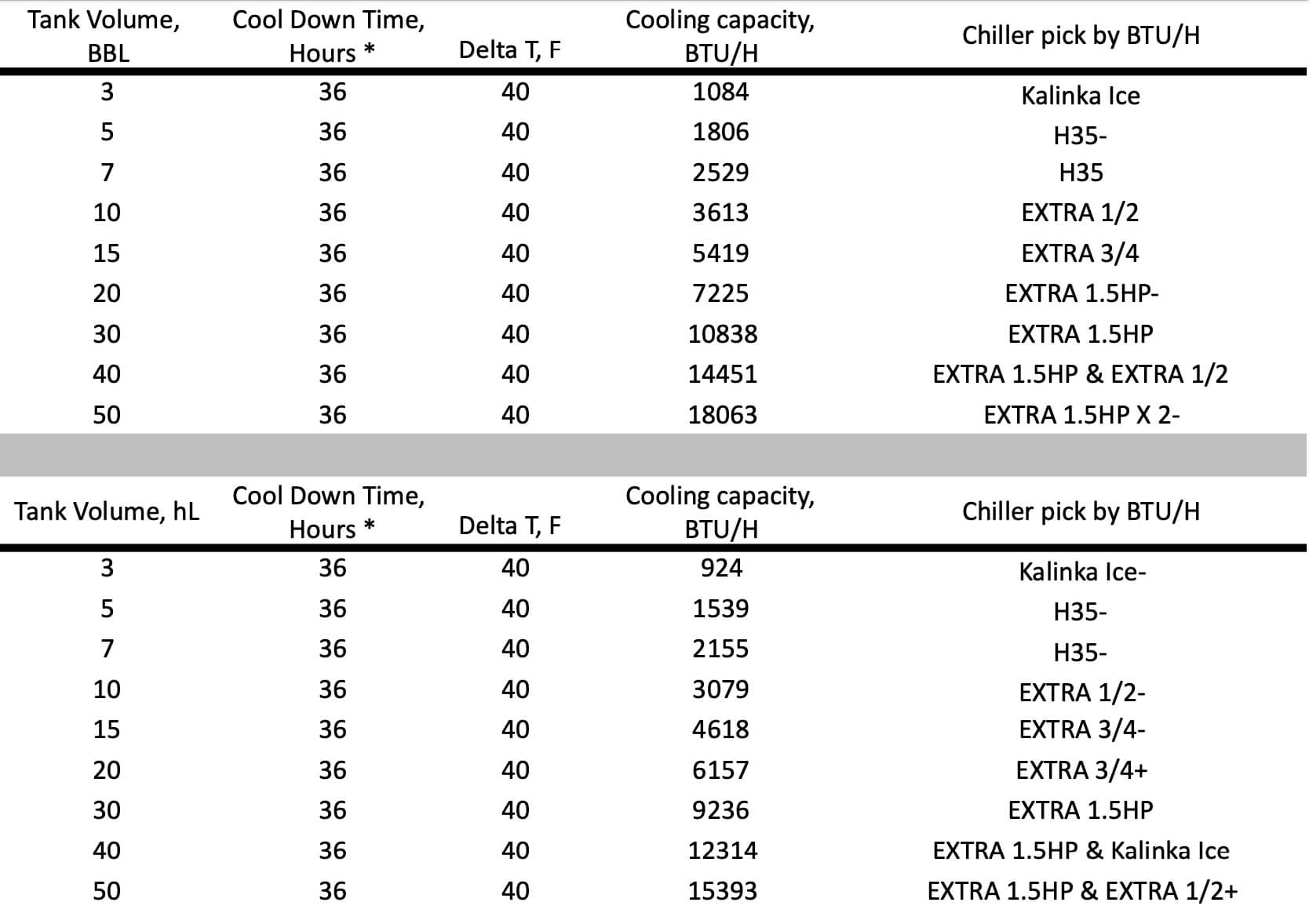 | Tank Volume, BBL | Cool Down Time, Hours * | Delta T, F | Cooling capacity, BTU/H | Chiller pick by BTU/H |
|---|---|---|---|---|
| 3 | 36 | 40 | 1084 | Kalinka Ice |
| 5 | 36 | 40 | 1806 | H35- |
| 7 | 36 | 40 | 2529 | H35 |
| 10 | 36 | 40 | 3613 | EXTRA 1/2 |
| 15 | 36 | 40 | 5419 | EXTRA 3/4 |
| 20 | 36 | 40 | 7225 | EXTRA 1.5HP- |
| 30 | 36 | 40 | 10838 | EXTRA 1.5HP |
| 40 | 36 | 40 | 14451 | EXTRA 1.5HP & EXTRA 1/2 |
| 50 | 36 | 40 | 18063 | EXTRA 1.5HP X 2- |

| Tank Volume, hL | Cool Down Time, Hours * | Delta T, F | Cooling capacity, BTU/H | Chiller pick by BTU/H |
|---|---|---|---|---|
| 3 | 36 | 40 | 924 | Kalinka Ice- |
| 5 | 36 | 40 | 1539 | H35- |
| 7 | 36 | 40 | 2155 | H35- |
| 10 | 36 | 40 | 3079 | EXTRA 1/2- |
| 15 | 36 | 40 | 4618 | EXTRA 3/4- |
| 20 | 36 | 40 | 6157 | EXTRA 3/4+ |
| 30 | 36 | 40 | 9236 | EXTRA 1.5HP |
| 40 | 36 | 40 | 12314 | EXTRA 1.5HP & Kalinka Ice |
| 50 | 36 | 40 | 15393 | EXTRA 1.5HP & EXTRA 1/2+ |